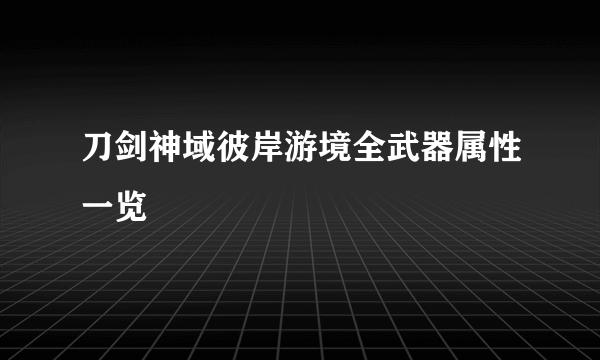 刀剑神域彼岸游境全武器属性一览